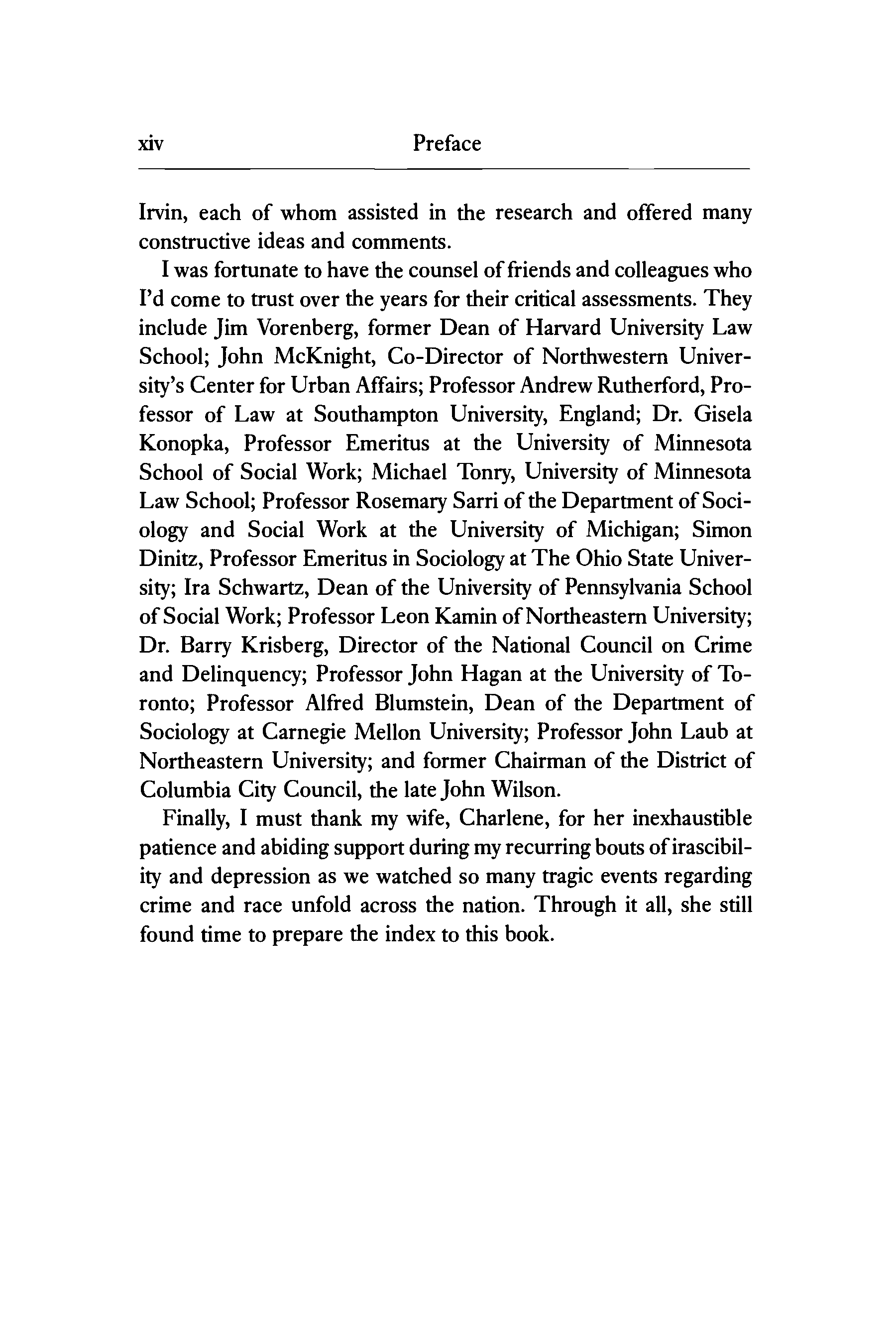 xiv Preface

Irvin, each of whom assisted in the research and offered many constructive ideas and comments.

I was fortunate to have the counsel of friends and colleagues who I'd come to trust over the years for their critical assessments. They include Jim Vorenberg, former Dean of Harvard University Law School; John McKnight, Co-Director of Northwestern University's Center for Urban Affairs; Professor Andrew Rutherford, Professor of Law at Southampton University, England; Dr. Gisela Konopka, Professor Emeritus at the University of Minnesota School of Social Work; Michael Tonry, University of Minnesota Law School; Professor Rosemary Sarri of the Department of Sociology and Social Work at the University of Michigan; Simon Dinitz, Professor Emeritus in Sociology at The Ohio State University; Ira Schwartz, Dean of the University of Pennsylvania School of Social Work; Professor Leon Kamin of Northeastern University; Dr. Barry Krisberg, Director of the National Council on Crime and Delinquency; Professor John Hagan at the University of Toronto; Professor Alfred Blumstein, Dean of the Department of Sociology at Carnegie Mellon University; Professor John Laub at Northeastern University; and former Chairman of the District of Columbia City Council, the late John Wilson.

Finally, I must thank my wife, Charlene, for her inexhaustible patience and abiding support during my recurring bouts of irascibility and depression as we watched so many tragic events regarding crime and race unfold across the nation. Through it all, she still found time to prepare the index to this book.